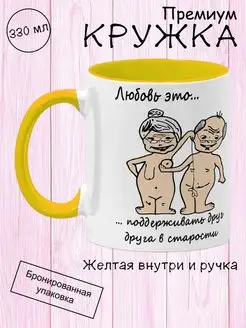 330 мл

Премиум
КРУЖКА

Любовь это...

... поддерживать друг друга в старости

Желтая внутри и ручка

Бронированная упаковка